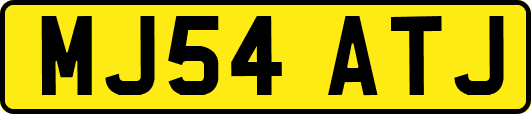 MJ54 ATJ